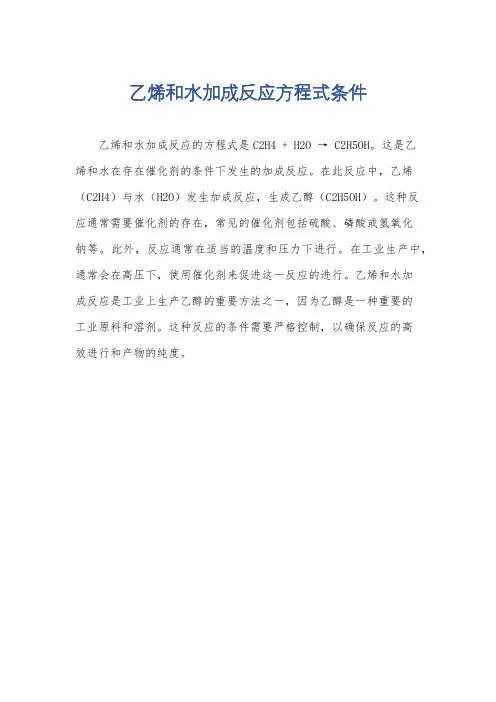 乙烯和水加成反应方程式条件

乙烯和水加成反应的方程式是 C2H4 + H2O → C2H5OH。这是乙烯和水在存在催化剂的条件下发生的加成反应。在此反应中，乙烯（C2H4）与水（H2O）发生加成反应，生成乙醇（C2H5OH）。这种反应通常需要催化剂的存在，常见的催化剂包括硫酸、磷酸或氢氧化钠等。此外，反应通常在适当的温度和压力下进行。在工业生产中，通常会在高压下，使用催化剂来促进这一反应的进行。乙烯和水加成反应是工业上生产乙醇的重要方法之一，因为乙醇是一种重要的工业原料和溶剂。这种反应的条件需要严格控制，以确保反应的高效进行和产物的纯度。